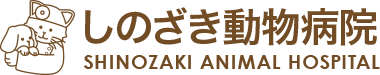 しのざき動物病院
SHINOZAKI ANIMAL HOSPITAL